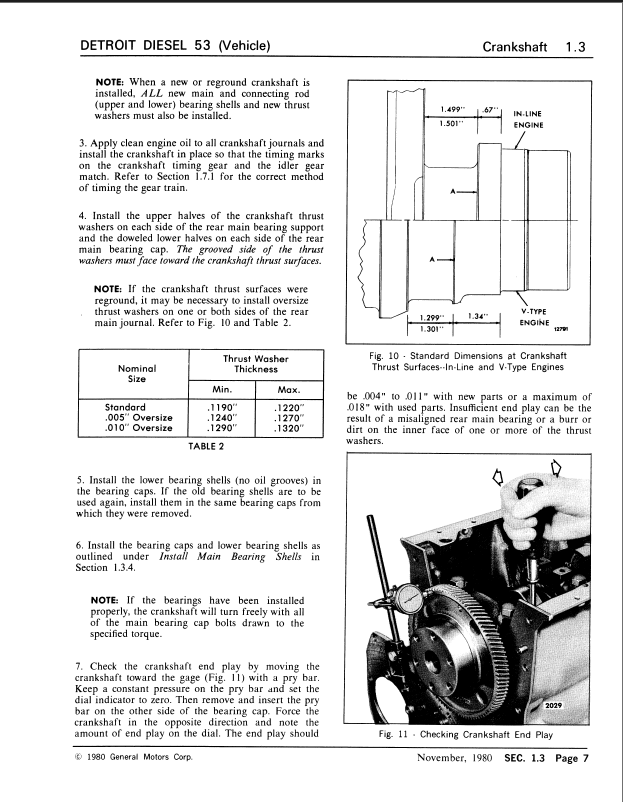 DETROIT DIESEL 53 (Vehicle)

Crankshaft 1.3

NOTE: When a new or reground crankshaft is installed, ALL new main and connecting rod (upper and lower) bearing shells and new thrust washers must also be installed.

3. Apply clean engine oil to all crankshaft journals and install the crankshaft in place so that the timing marks on the crankshaft timing gear and the idler gear match. Refer to Section 1.7.1 for the correct method of timing the gear train.

4. Install the upper halves of the crankshaft thrust washers on each side of the rear main bearing support and the doweled lower halves on each side of the rear main bearing cap. The grooved side of the thrust washers must face toward the crankshaft thrust surfaces.

NOTE: If the crankshaft thrust surfaces were reground, it may be necessary to install oversize thrust washers on one or both sides of the rear main journal. Refer to Fig. 10 and Table 2.

| Nominal Size | Thrust Washer Thickness Min. | Thrust Washer Thickness Max. |
|---|---|---|
| Standard | .1190" | .1220" |
| .005" Oversize | .1240" | .1270" |
| .010" Oversize | .1290" | .1320" |

TABLE 2

5. Install the lower bearing shells (no oil grooves) in the bearing caps. If the old bearing shells are to be used again, install them in the same bearing caps from which they were removed.

6. Install the bearing caps and lower bearing shells as outlined under Install Main Bearing Shells in Section 1.3.4.

NOTE: If the bearings have been installed properly, the crankshaft will turn freely with all of the main bearing cap bolts drawn to the specified torque.

7. Check the crankshaft end play by moving the crankshaft toward the gage (Fig. 11) with a pry bar. Keep a constant pressure on the pry bar and set the dial indicator to zero. Then remove and insert the pry bar on the other side of the bearing cap. Force the crankshaft in the opposite direction and note the amount of end play on the dial. The end play should

1.499"
1.501"
.67"
IN-LINE ENGINE
A
A
1.299"
1.301"
1.34"
V-TYPE ENGINE
12791

Fig. 10 - Standard Dimensions at Crankshaft Thrust Surfaces--In-Line and V-Type Engines

be .004" to .011" with new parts or a maximum of .018" with used parts. Insufficient end play can be the result of a misaligned rear main bearing or a burr or dirt on the inner face of one or more of the thrust washers.

2029

Fig. 11 - Checking Crankshaft End Play

© 1980 General Motors Corp.

November, 1980 SEC. 1.3 Page 7